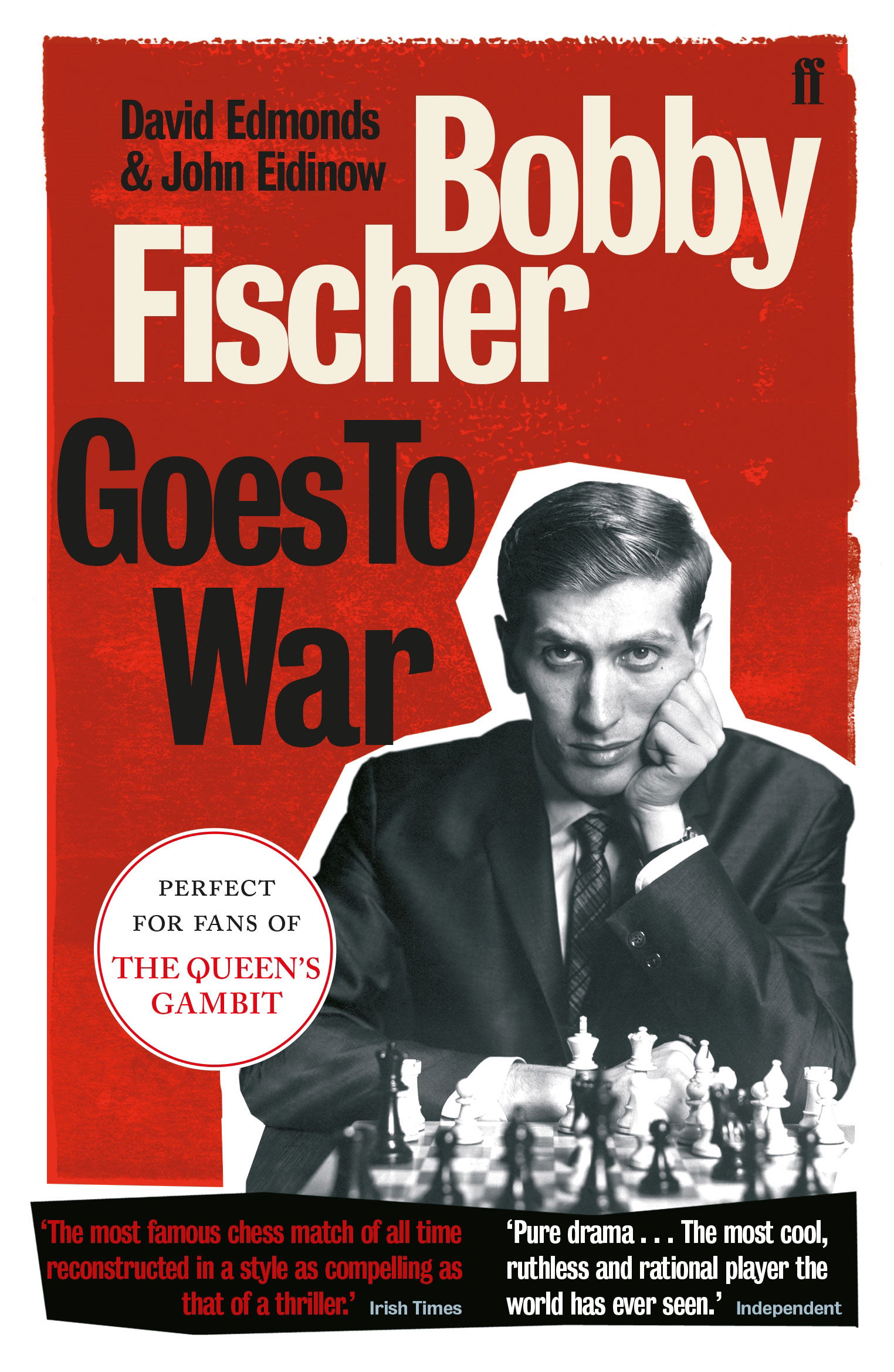 ff

David Edmonds
& John Eidinow

Bobby
Fischer

Goes To
War

PERFECT
FOR FANS OF
THE QUEEN'S
GAMBIT

'The most famous chess match of all time reconstructed in a style as compelling as that of a thriller.' Irish Times

'Pure drama . . . The most cool, ruthless and rational player the world has ever seen.' Independent